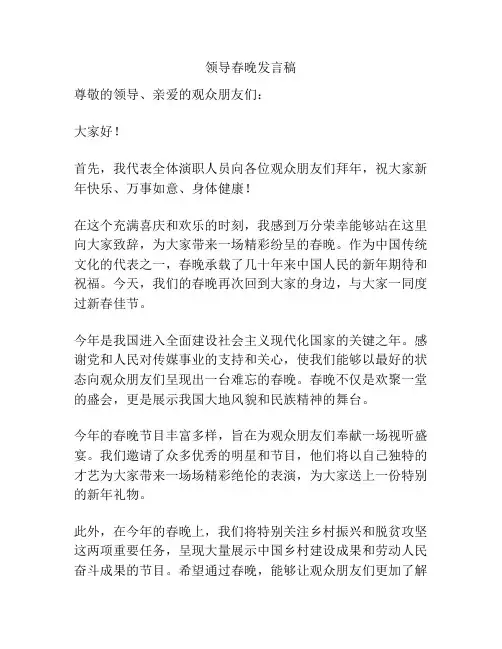 领导春晚发言稿

尊敬的领导、亲爱的观众朋友们：

大家好！

首先，我代表全体演职人员向各位观众朋友们拜年，祝大家新年快乐、万事如意、身体健康！

在这个充满喜庆和欢乐的时刻，我感到万分荣幸能够站在这里向大家致辞，为大家带来一场精彩纷呈的春晚。作为中国传统文化的代表之一，春晚承载了几十年来中国人民的新年期待和祝福。今天，我们的春晚再次回到大家的身边，与大家一同度过新春佳节。

今年是我国进入全面建设社会主义现代化国家的关键之年。感谢党和人民对传媒事业的支持和关心，使我们能够以最好的状态向观众朋友们呈现出一台难忘的春晚。春晚不仅是欢聚一堂的盛会，更是展示我国大地风貌和民族精神的舞台。

今年的春晚节目丰富多样，旨在为观众朋友们奉献一场视听盛宴。我们邀请了众多优秀的明星和节目，他们将以自己独特的才艺为大家带来一场场精彩绝伦的表演，为大家送上一份特别的新年礼物。

此外，在今年的春晚上，我们将特别关注乡村振兴和脱贫攻坚这两项重要任务，呈现大量展示中国乡村建设成果和劳动人民奋斗成果的节目。希望通过春晚，能够让观众朋友们更加了解